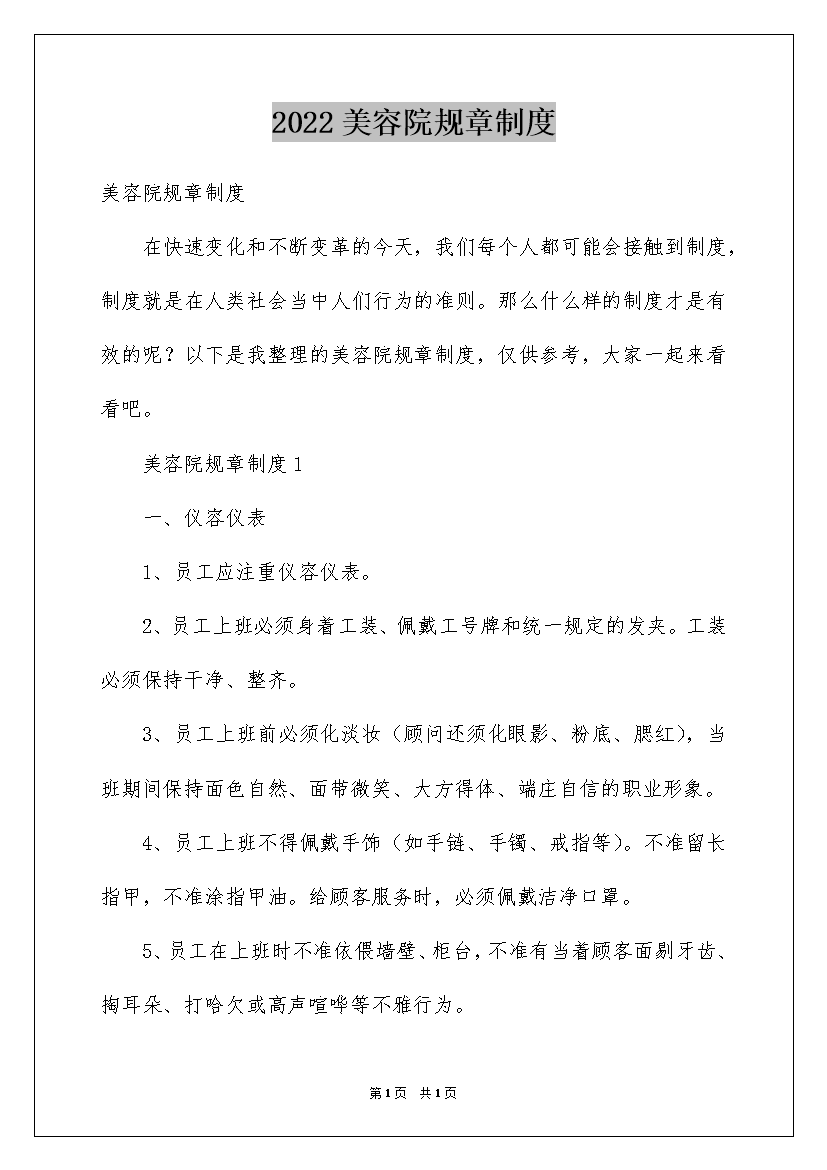 2022美容院规章制度

美容院规章制度

在快速变化和不断变革的今天，我们每个人都可能会接触到制度，制度就是在人类社会当中人们行为的准则。那么什么样的制度才是有效的呢？以下是我整理的美容院规章制度，仅供参考，大家一起来看看吧。

美容院规章制度1

一、仪容仪表

1、员工应注重仪容仪表。

2、员工上班必须身着工装、佩戴工号牌和统一规定的发夹。工装必须保持干净、整齐。

3、员工上班前必须化淡妆（顾问还须化眼影、粉底、腮红），当班期间保持面色自然、面带微笑、大方得体、端庄自信的职业形象。

4、员工上班不得佩戴手饰（如手链、手镯、戒指等）。不准留长指甲，不准涂指甲油。给顾客服务时，必须佩戴洁净口罩。

5、员工在上班时不准依偎墙壁、柜台，不准有当着顾客面剔牙齿、掏耳朵、打哈欠或高声喧哗等不雅行为。

第1页 共1页